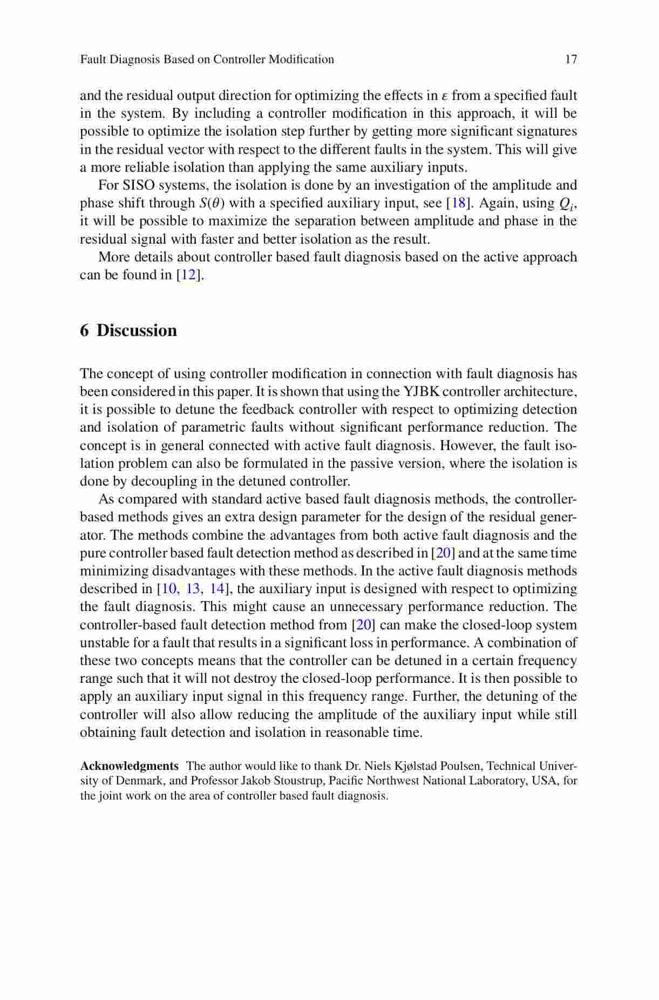 Fault Diagnosis Based on Controller Modification 17

and the residual output direction for optimizing the effects in $\varepsilon$ from a specified fault in the system. By including a controller modification in this approach, it will be possible to optimize the isolation step further by getting more significant signatures in the residual vector with respect to the different faults in the system. This will give a more reliable isolation than applying the same auxiliary inputs.

For SISO systems, the isolation is done by an investigation of the amplitude and phase shift through $S(\theta)$ with a specified auxiliary input, see [18]. Again, using $Q_i$, it will be possible to maximize the separation between amplitude and phase in the residual signal with faster and better isolation as the result.

More details about controller based fault diagnosis based on the active approach can be found in [12].

6 Discussion

The concept of using controller modification in connection with fault diagnosis has been considered in this paper. It is shown that using the YJBK controller architecture, it is possible to detune the feedback controller with respect to optimizing detection and isolation of parametric faults without significant performance reduction. The concept is in general connected with active fault diagnosis. However, the fault isolation problem can also be formulated in the passive version, where the isolation is done by decoupling in the detuned controller.

As compared with standard active based fault diagnosis methods, the controller-based methods gives an extra design parameter for the design of the residual generator. The methods combine the advantages from both active fault diagnosis and the pure controller based fault detection method as described in [20] and at the same time minimizing disadvantages with these methods. In the active fault diagnosis methods described in [10, 13, 14], the auxiliary input is designed with respect to optimizing the fault diagnosis. This might cause an unnecessary performance reduction. The controller-based fault detection method from [20] can make the closed-loop system unstable for a fault that results in a significant loss in performance. A combination of these two concepts means that the controller can be detuned in a certain frequency range such that it will not destroy the closed-loop performance. It is then possible to apply an auxiliary input signal in this frequency range. Further, the detuning of the controller will also allow reducing the amplitude of the auxiliary input while still obtaining fault detection and isolation in reasonable time.

Acknowledgments The author would like to thank Dr. Niels Kjølstad Poulsen, Technical University of Denmark, and Professor Jakob Stoustrup, Pacific Northwest National Laboratory, USA, for the joint work on the area of controller based fault diagnosis.